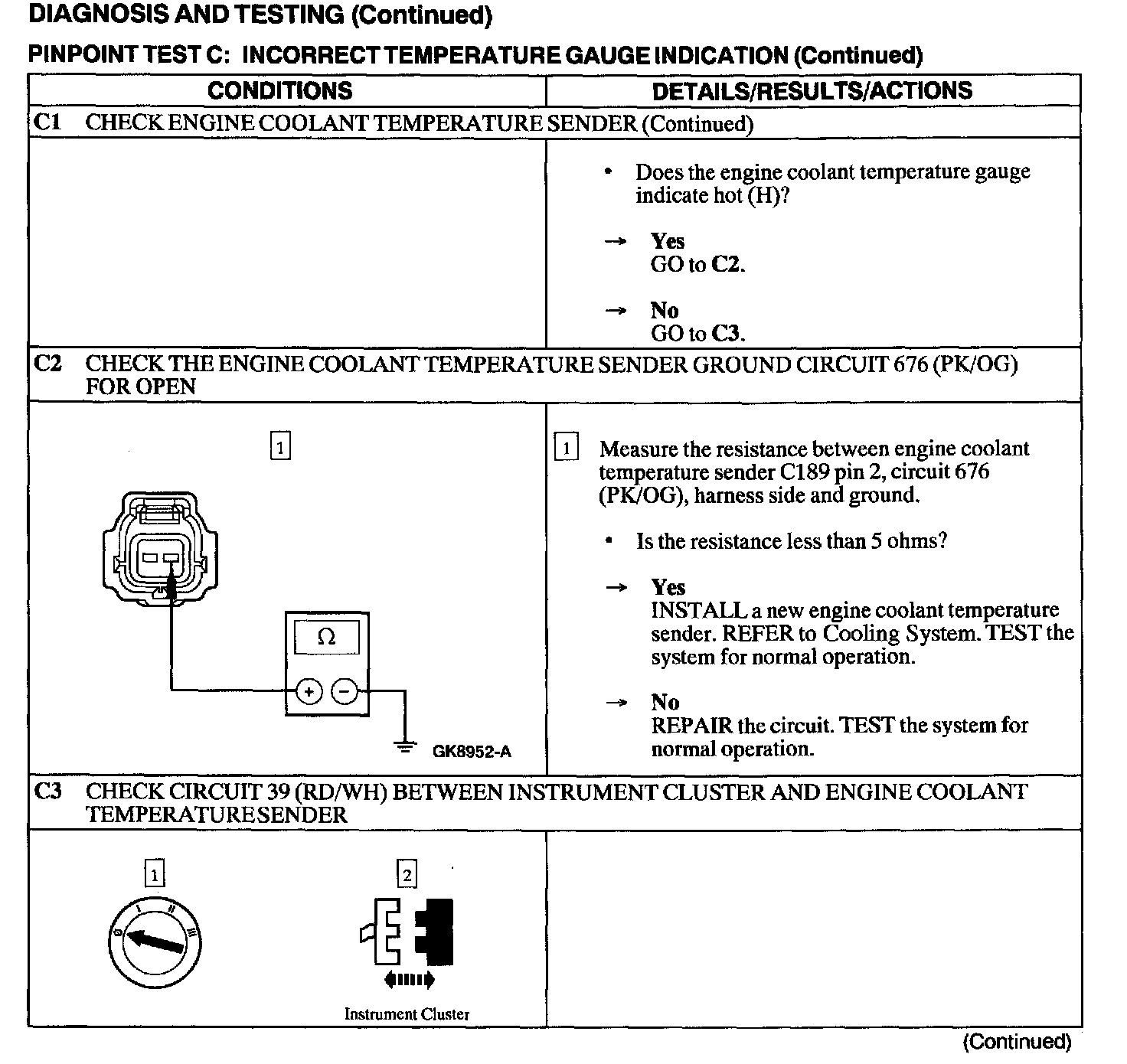 DIAGNOSIS AND TESTING (Continued)

PINPOINT TEST C: INCORRECT TEMPERATURE GAUGE INDICATION (Continued)

| CONDITIONS | DETAILS/RESULTS/ACTIONS |
|---|---|
| C1 CHECK ENGINE COOLANT TEMPERATURE SENDER (Continued) | |
| | • Does the engine coolant temperature gauge indicate hot (H)? → Yes GO to C2. → No GO to C3. |
| C2 CHECK THE ENGINE COOLANT TEMPERATURE SENDER GROUND CIRCUIT 676 (PK/OG) FOR OPEN | |
| 1 Ω + − GK8952-A | 1 Measure the resistance between engine coolant temperature sender C189 pin 2, circuit 676 (PK/OG), harness side and ground. • Is the resistance less than 5 ohms? → Yes INSTALL a new engine coolant temperature sender. REFER to Cooling System. TEST the system for normal operation. → No REPAIR the circuit. TEST the system for normal operation. |
| C3 CHECK CIRCUIT 39 (RD/WH) BETWEEN INSTRUMENT CLUSTER AND ENGINE COOLANT TEMPERATURE SENDER | |
| 1 0 I II III 2 Instrument Cluster | |

(Continued)